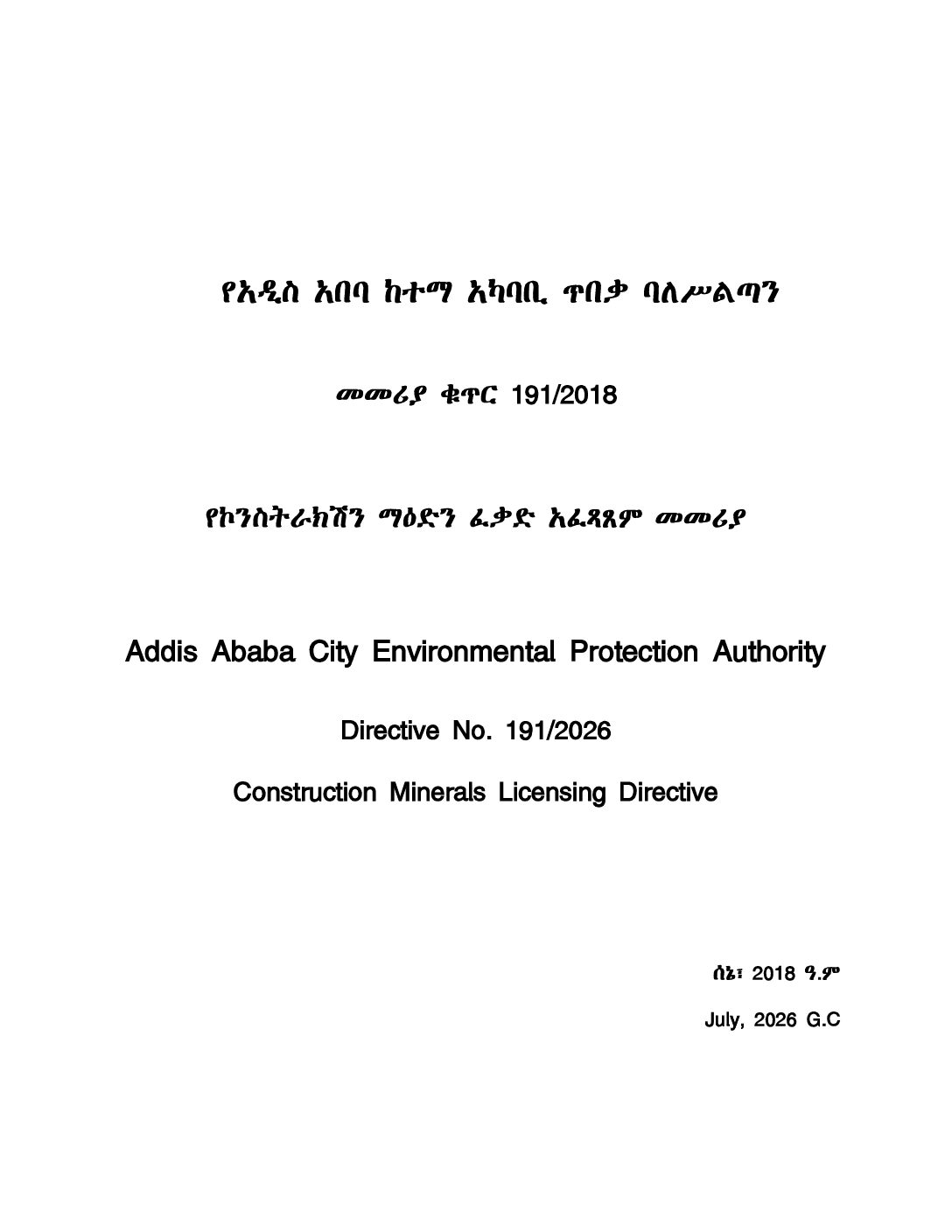 የአዲስ አበባ ከተማ አካባቢ ጥበቃ ባለሥልጣን

መመሪያ ቁጥር 191/2018

የኮንስትራክሽን ማዕድን ፈቃድ አፈጻጸም መመሪያ

Addis Ababa City Environmental Protection Authority

Directive No. 191/2026

Construction Minerals Licensing Directive

ሰኔ፣ 2018 ዓ.ም

July, 2026 G.C